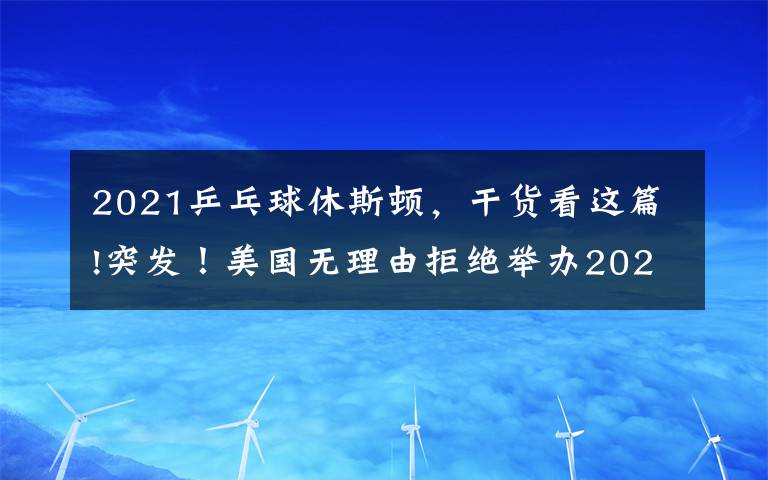 2021乒乓球休斯顿，干货看这篇!突发！美国无理由拒绝举办202